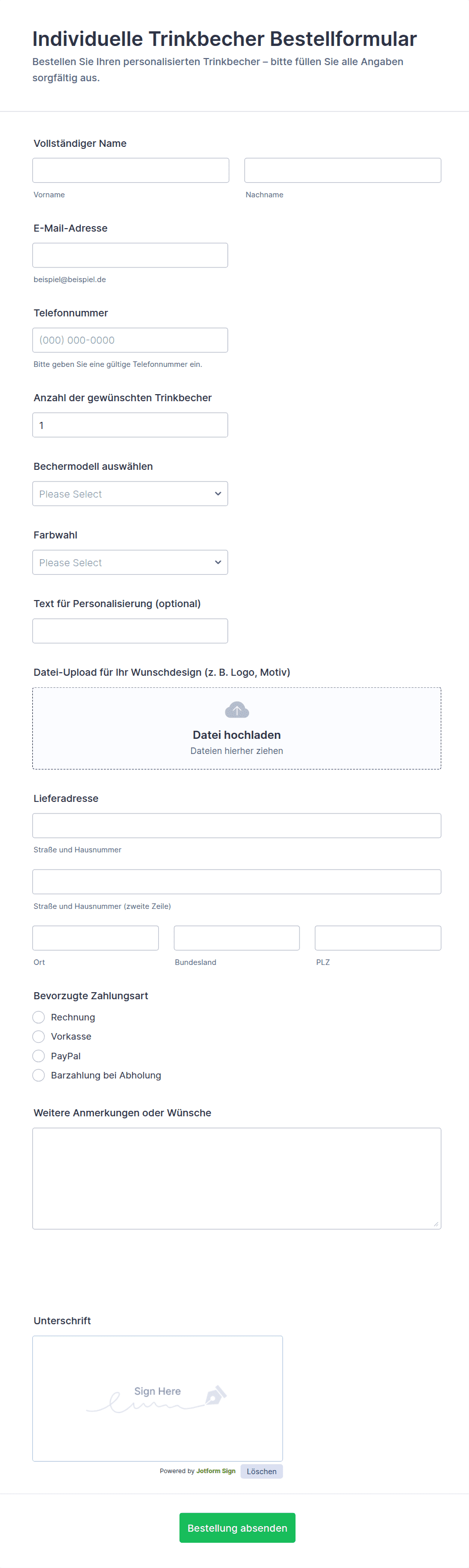 Individuelle Trinkbecher Bestellformular
Bestellen Sie Ihren personalisierten Trinkbecher – bitte füllen Sie alle Angaben sorgfältig aus.

Vollständiger Name
Vorname
Nachname

E-Mail-Adresse
beispiel@beispiel.de

Telefonnummer
(000) 000-0000
Bitte geben Sie eine gültige Telefonnummer ein.

Anzahl der gewünschten Trinkbecher
1

Bechermodell auswählen
Please Select

Farbwahl
Please Select

Text für Personalisierung (optional)

Datei-Upload für Ihr Wunschdesign (z. B. Logo, Motiv)
Datei hochladen
Dateien hierher ziehen

Lieferadresse
Straße und Hausnummer
Straße und Hausnummer (zweite Zeile)
Ort
Bundesland
PLZ

Bevorzugte Zahlungsart
Rechnung
Vorkasse
PayPal
Barzahlung bei Abholung

Weitere Anmerkungen oder Wünsche

Unterschrift
Sign Here
Powered by Jotform Sign
Löschen

Bestellung absenden